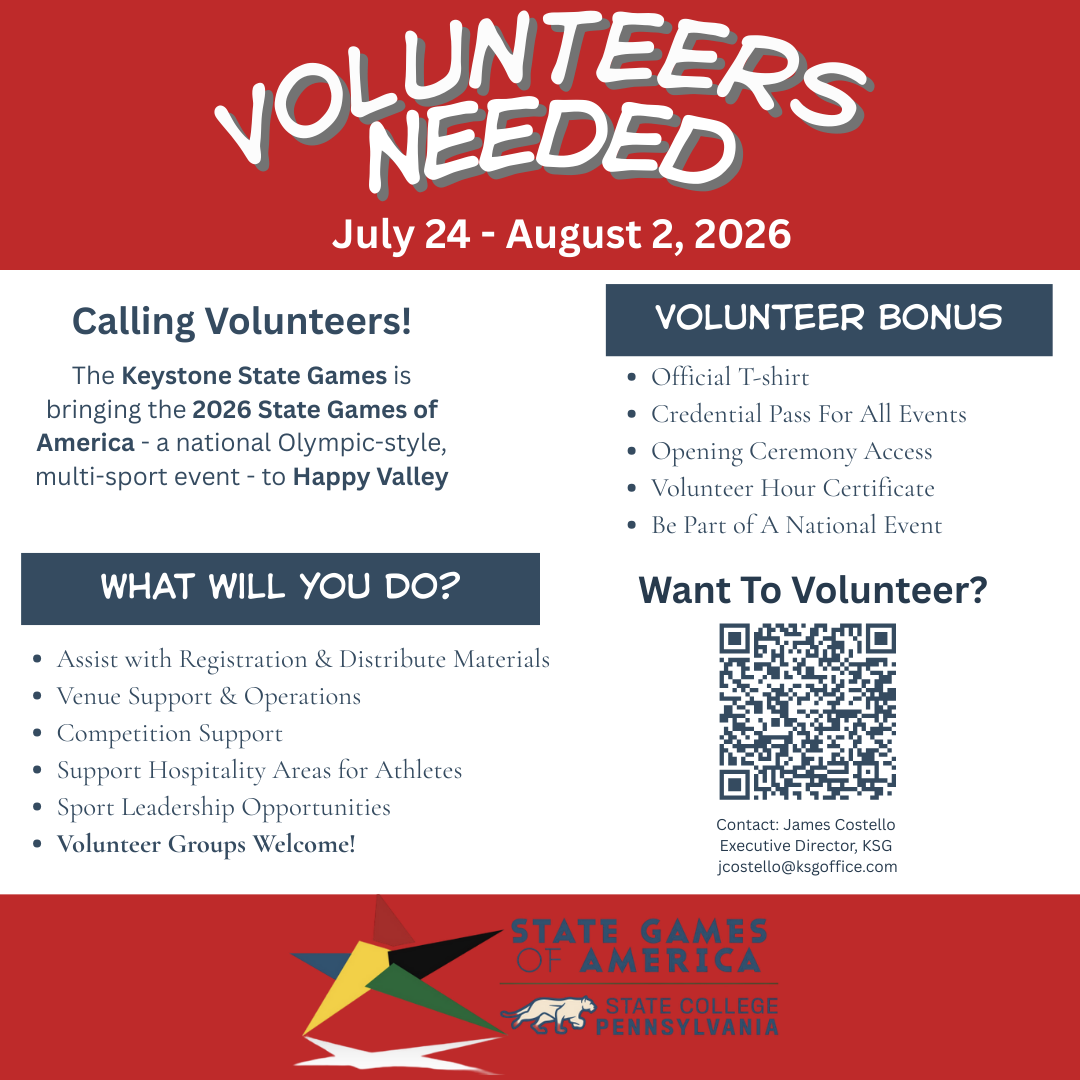 VOLUNTEERS NEEDED

July 24 - August 2, 2026

Calling Volunteers!

The Keystone State Games is bringing the 2026 State Games of America - a national Olympic-style, multi-sport event - to Happy Valley

WHAT WILL YOU DO?

• Assist with Registration & Distribute Materials
• Venue Support & Operations
• Competition Support
• Support Hospitality Areas for Athletes
• Sport Leadership Opportunities
• Volunteer Groups Welcome!

VOLUNTEER BONUS

• Official T-shirt
• Credential Pass For All Events
• Opening Ceremony Access
• Volunteer Hour Certificate
• Be Part of A National Event

Want To Volunteer?

Contact: James Costello
Executive Director, KSG
jcostello@ksgoffice.com

STATE GAMES OF AMERICA
STATE COLLEGE PENNSYLVANIA